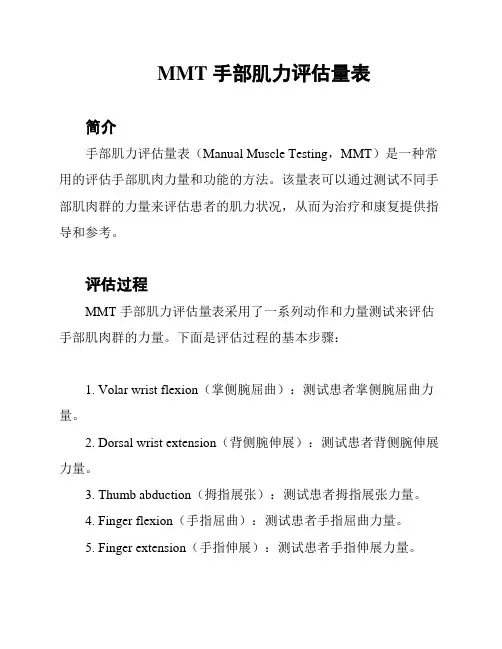 MMT 手部肌力评估量表

简介

手部肌力评估量表（Manual Muscle Testing，MMT）是一种常用的评估手部肌肉力量和功能的方法。该量表可以通过测试不同手部肌肉群的力量来评估患者的肌力状况，从而为治疗和康复提供指导和参考。

评估过程

MMT 手部肌力评估量表采用了一系列动作和力量测试来评估手部肌肉群的力量。下面是评估过程的基本步骤：

1. Volar wrist flexion（掌侧腕屈曲）：测试患者掌侧腕屈曲力量。

2. Dorsal wrist extension（背侧腕伸展）：测试患者背侧腕伸展力量。

3. Thumb abduction（拇指展张）：测试患者拇指展张力量。

4. Finger flexion（手指屈曲）：测试患者手指屈曲力量。

5. Finger extension（手指伸展）：测试患者手指伸展力量。